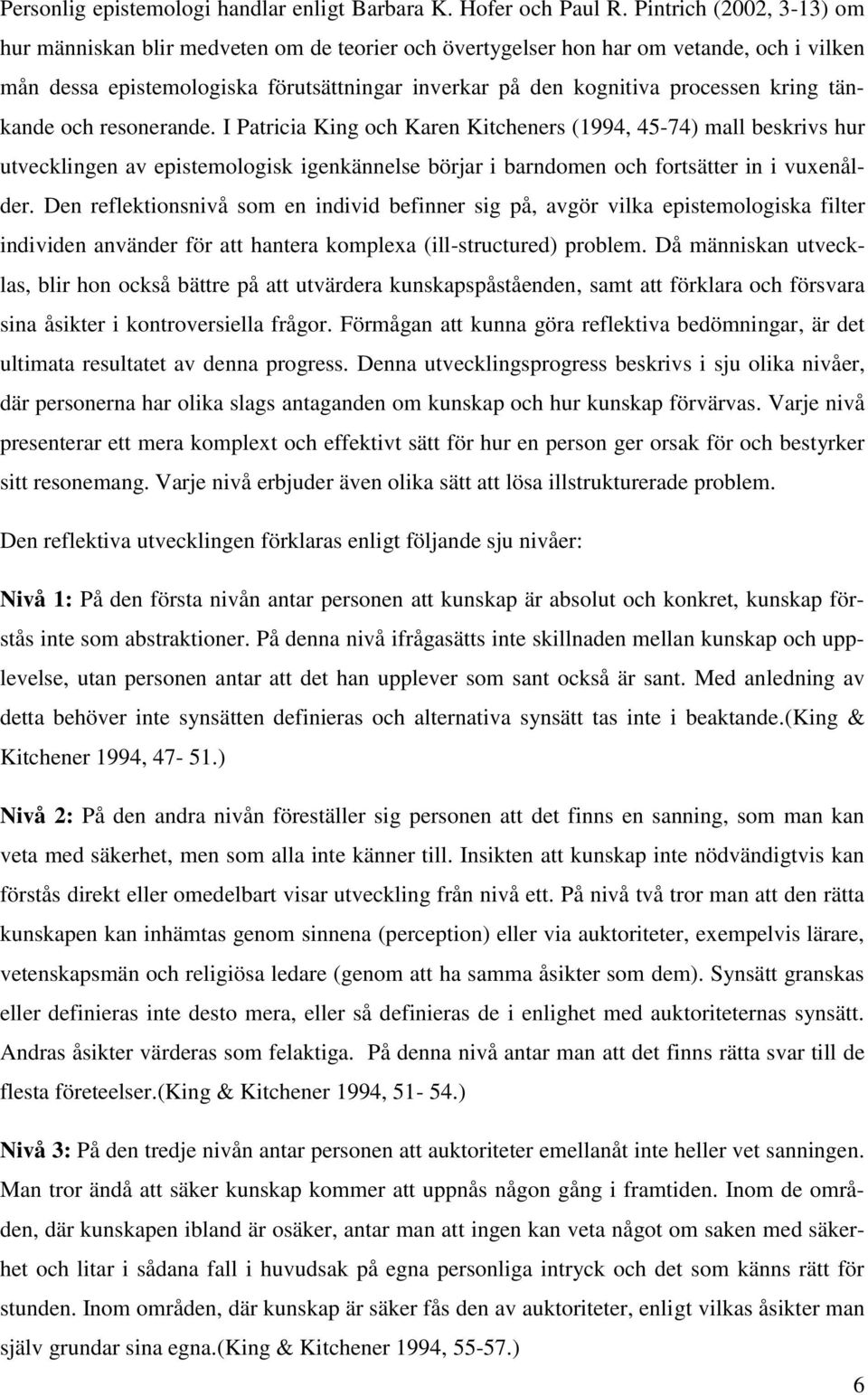 Personlig epistemologi handlar enligt Barbara K. Hofer och Paul R. Pintrich (2002, 3-13) om hur människan blir medveten om de teorier och övertygelser hon har om vetande, och i vilken mån dessa epistemologiska förutsättningar inverkar på den kognitiva processen kring tänkande och resonerande. I Patricia King och Karen Kitcheners (1994, 45-74) mall beskrivs hur utvecklingen av epistemologisk igenkännelse börjar i barndomen och fortsätter in i vuxenålder. Den reflektionsnivå som en individ befinner sig på, avgör vilka epistemologiska filter individen använder för att hantera komplexa (ill-structured) problem. Då människan utvecklas, blir hon också bättre på att utvärdera kunskapspåståenden, samt att förklara och försvara sina åsikter i kontroversiella frågor. Förmågan att kunna göra reflektiva bedömningar, är det ultimata resultatet av denna progress. Denna utvecklingsprogress beskrivs i sju olika nivåer, där personerna har olika slags antaganden om kunskap och hur kunskap förvärvas. Varje nivå presenterar ett mera komplext och effektivt sätt för hur en person ger orsak för och bestyrker sitt resonemang. Varje nivå erbjuder även olika sätt att lösa illstrukturerade problem.

Den reflektiva utvecklingen förklaras enligt följande sju nivåer:

Nivå 1: På den första nivån antar personen att kunskap är absolut och konkret, kunskap förstås inte som abstraktioner. På denna nivå ifrågasätts inte skillnaden mellan kunskap och upplevelse, utan personen antar att det han upplever som sant också är sant. Med anledning av detta behöver inte synsätten definieras och alternativa synsätt tas inte i beaktande.(King & Kitchener 1994, 47- 51.)

Nivå 2: På den andra nivån föreställer sig personen att det finns en sanning, som man kan veta med säkerhet, men som alla inte känner till. Insikten att kunskap inte nödvändigtvis kan förstås direkt eller omedelbart visar utveckling från nivå ett. På nivå två tror man att den rätta kunskapen kan inhämtas genom sinnena (perception) eller via auktoriteter, exempelvis lärare, vetenskapsmän och religiösa ledare (genom att ha samma åsikter som dem). Synsätt granskas eller definieras inte desto mera, eller så definieras de i enlighet med auktoriteternas synsätt. Andras åsikter värderas som felaktiga. På denna nivå antar man att det finns rätta svar till de flesta företeelser.(King & Kitchener 1994, 51- 54.)

Nivå 3: På den tredje nivån antar personen att auktoriteter emellanåt inte heller vet sanningen. Man tror ändå att säker kunskap kommer att uppnås någon gång i framtiden. Inom de områden, där kunskapen ibland är osäker, antar man att ingen kan veta något om saken med säkerhet och litar i sådana fall i huvudsak på egna personliga intryck och det som känns rätt för stunden. Inom områden, där kunskap är säker fås den av auktoriteter, enligt vilkas åsikter man själv grundar sina egna.(King & Kitchener 1994, 55-57.)

6